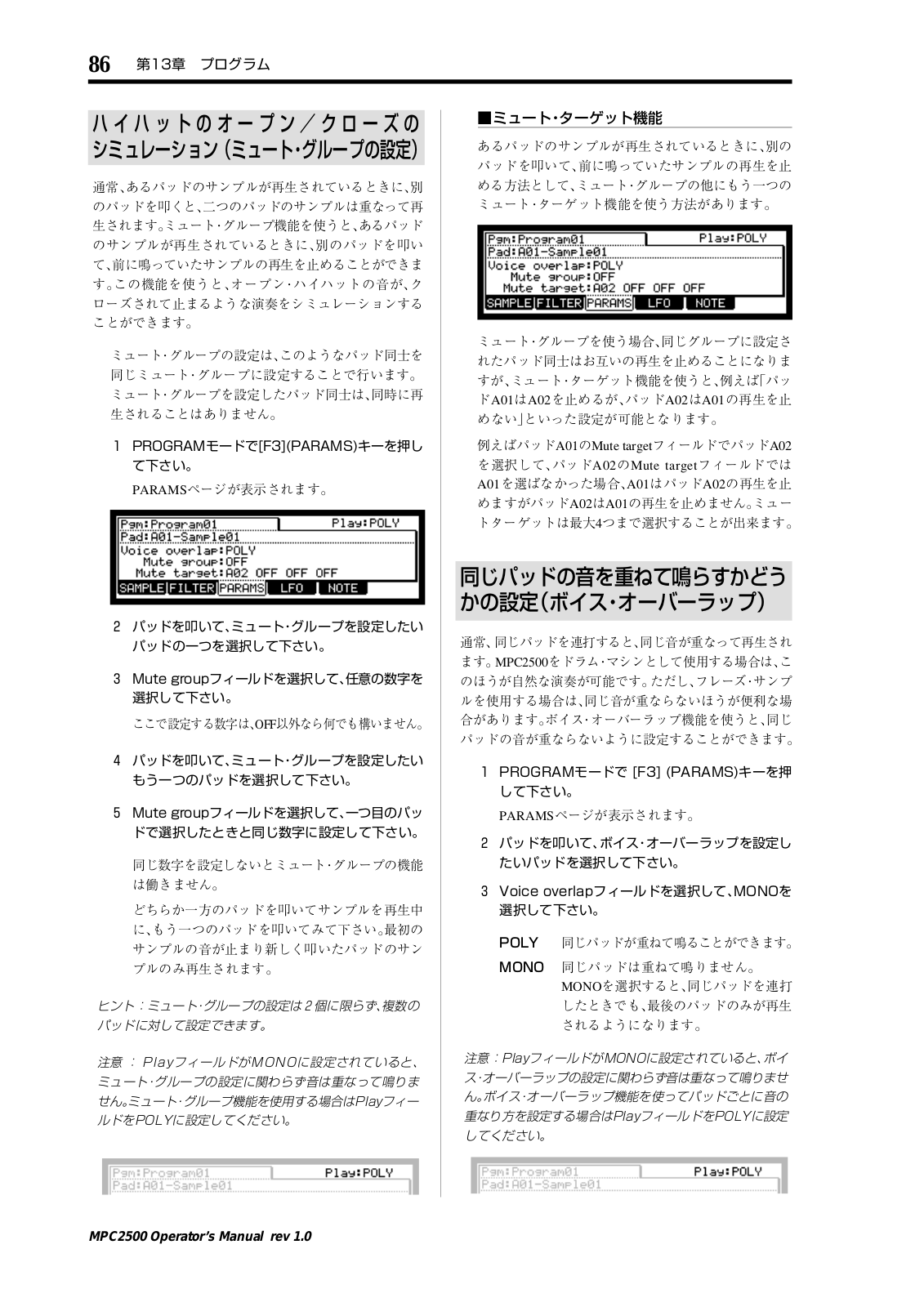 86　第13章　プログラム

ハイハットのオープン／クローズのシミュレーション（ミュート・グループの設定）

通常、あるパッドのサンプルが再生されているときに、別のパッドを叩くと、二つのパッドのサンプルは重なって再生されます。ミュート・グループ機能を使うと、あるパッドのサンプルが再生されているときに、別のパッドを叩いて、前に鳴っていたサンプルの再生を止めることができます。この機能を使うと、オープン・ハイハットの音が、クローズされて止まるような演奏をシミュレーションすることができます。

ミュート・グループの設定は、このようなパッド同士を同じミュート・グループに設定することで行います。ミュート・グループを設定したパッド同士は、同時に再生されることはありません。

1　PROGRAMモードで[F3](PARAMS)キーを押して下さい。

PARAMSページが表示されます。

Pgm:Program01　Play:POLY
Pad:A01-Sample01
Voice overlap:POLY
Mute group:OFF
Mute target:A02 OFF OFF OFF
SAMPLE FILTER PARAMS LFO NOTE

2　パッドを叩いて、ミュート・グループを設定したいパッドの一つを選択して下さい。

3　Mute groupフィールドを選択して、任意の数字を選択して下さい。

ここで設定する数字は、OFF以外なら何でも構いません。

4　パッドを叩いて、ミュート・グループを設定したいもう一つのパッドを選択して下さい。

5　Mute groupフィールドを選択して、一つ目のパッドで選択したときと同じ数字に設定して下さい。

同じ数字を設定しないとミュート・グループの機能は働きません。

どちらか一方のパッドを叩いてサンプルを再生中に、もう一つのパッドを叩いてみて下さい。最初のサンプルの音が止まり新しく叩いたパッドのサンプルのみ再生されます。

ヒント：ミュート・グループの設定は2個に限らず、複数のパッドに対して設定できます。

注意：PlayフィールドがMONOに設定されていると、ミュート・グループの設定に関わらず音は重なって鳴りません。ミュート・グループ機能を使用する場合はPlayフィールドをPOLYに設定してください。

Pgm:Program01　Play:POLY
Pad:A01-Sample01

■ミュート・ターゲット機能

あるパッドのサンプルが再生されているときに、別のパッドを叩いて、前に鳴っていたサンプルの再生を止める方法として、ミュート・グループの他にもう一つのミュート・ターゲット機能を使う方法があります。

Pgm:Program01　Play:POLY
Pad:A01-Sample01
Voice overlap:POLY
Mute group:OFF
Mute target:A02 OFF OFF OFF
SAMPLE FILTER PARAMS LFO NOTE

ミュート・グループを使う場合、同じグループに設定されたパッド同士はお互いの再生を止めることになりますが、ミュート・ターゲット機能を使うと、例えば「パッドA01はA02を止めるが、パッドA02はA01の再生を止めない」といった設定が可能となります。

例えばパッドA01のMute targetフィールドでパッドA02を選択して、パッドA02のMute targetフィールドではA01を選ばなかった場合、A01はパッドA02の再生を止めますがパッドA02はA01の再生を止めません。ミュートターゲットは最大4つまで選択することが出来ます。

同じパッドの音を重ねて鳴らすかどうかの設定（ボイス・オーバーラップ）

通常、同じパッドを連打すると、同じ音が重なって再生されます。MPC2500をドラム・マシンとして使用する場合は、このほうが自然な演奏が可能です。ただし、フレーズ・サンプルを使用する場合は、同じ音が重ならないほうが便利な場合があります。ボイス・オーバーラップ機能を使うと、同じパッドの音が重ならないように設定することができます。

1　PROGRAMモードで [F3] (PARAMS)キーを押して下さい。

PARAMSページが表示されます。

2　パッドを叩いて、ボイス・オーバーラップを設定したいパッドを選択して下さい。

3　Voice overlapフィールドを選択して、MONOを選択して下さい。

POLY　同じパッドが重ねて鳴ることができます。
MONO　同じパッドは重ねて鳴りません。MONOを選択すると、同じパッドを連打したときでも、最後のパッドのみが再生されるようになります。

注意：PlayフィールドがMONOに設定されていると、ボイス・オーバーラップの設定に関わらず音は重なって鳴りません。ボイス・オーバーラップ機能を使ってパッドごとに音の重なり方を設定する場合はPlayフィールドをPOLYに設定してください。

Pgm:Program01　Play:POLY
Pad:A01-Sample01

MPC2500 Operator's Manual rev 1.0